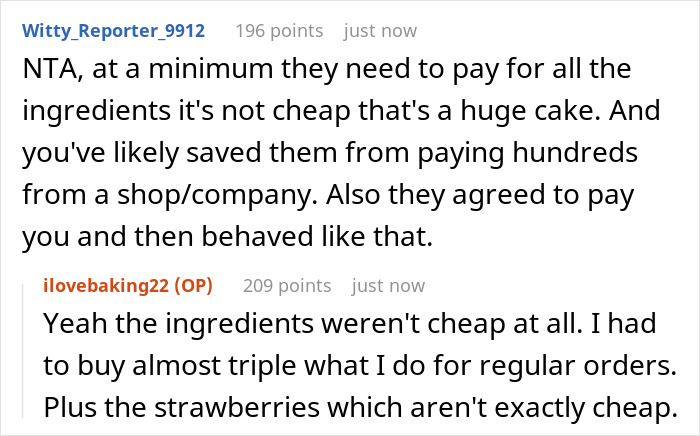 Witty_Reporter_9912 196 points just now

NTA, at a minimum they need to pay for all the ingredients it's not cheap that's a huge cake. And you've likely saved them from paying hundreds from a shop/company. Also they agreed to pay you and then behaved like that.

ilovebaking22 (OP) 209 points just now

Yeah the ingredients weren't cheap at all. I had to buy almost triple what I do for regular orders. Plus the strawberries which aren't exactly cheap.